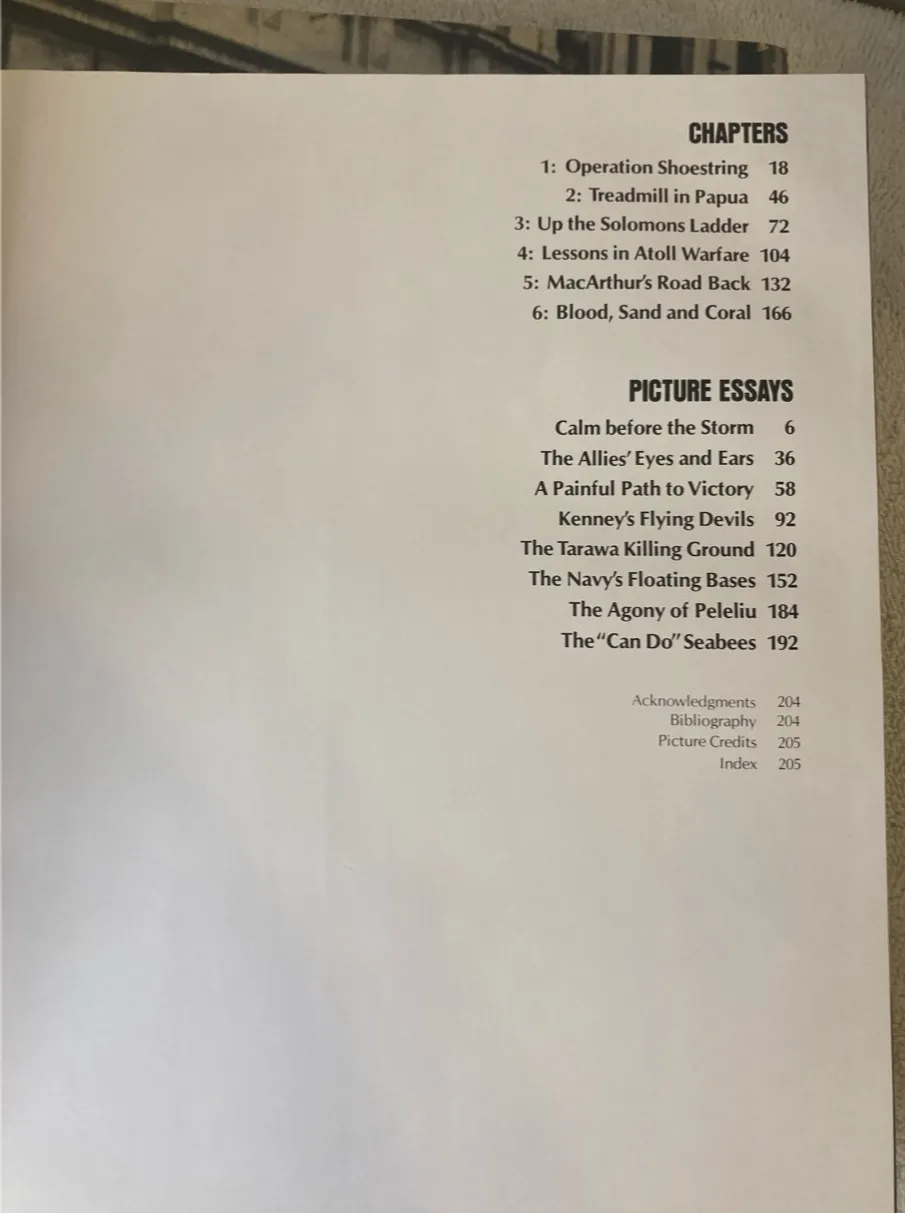 CHAPTERS

1: Operation Shoestring 18
2: Treadmill in Papua 46
3: Up the Solomons Ladder 72
4: Lessons in Atoll Warfare 104
5: MacArthur's Road Back 132
6: Blood, Sand and Coral 166

PICTURE ESSAYS

Calm before the Storm 6
The Allies' Eyes and Ears 36
A Painful Path to Victory 58
Kenney's Flying Devils 92
The Tarawa Killing Ground 120
The Navy's Floating Bases 152
The Agony of Peleliu 184
The "Can Do" Seabees 192

Acknowledgments 204
Bibliography 204
Picture Credits 205
Index 205